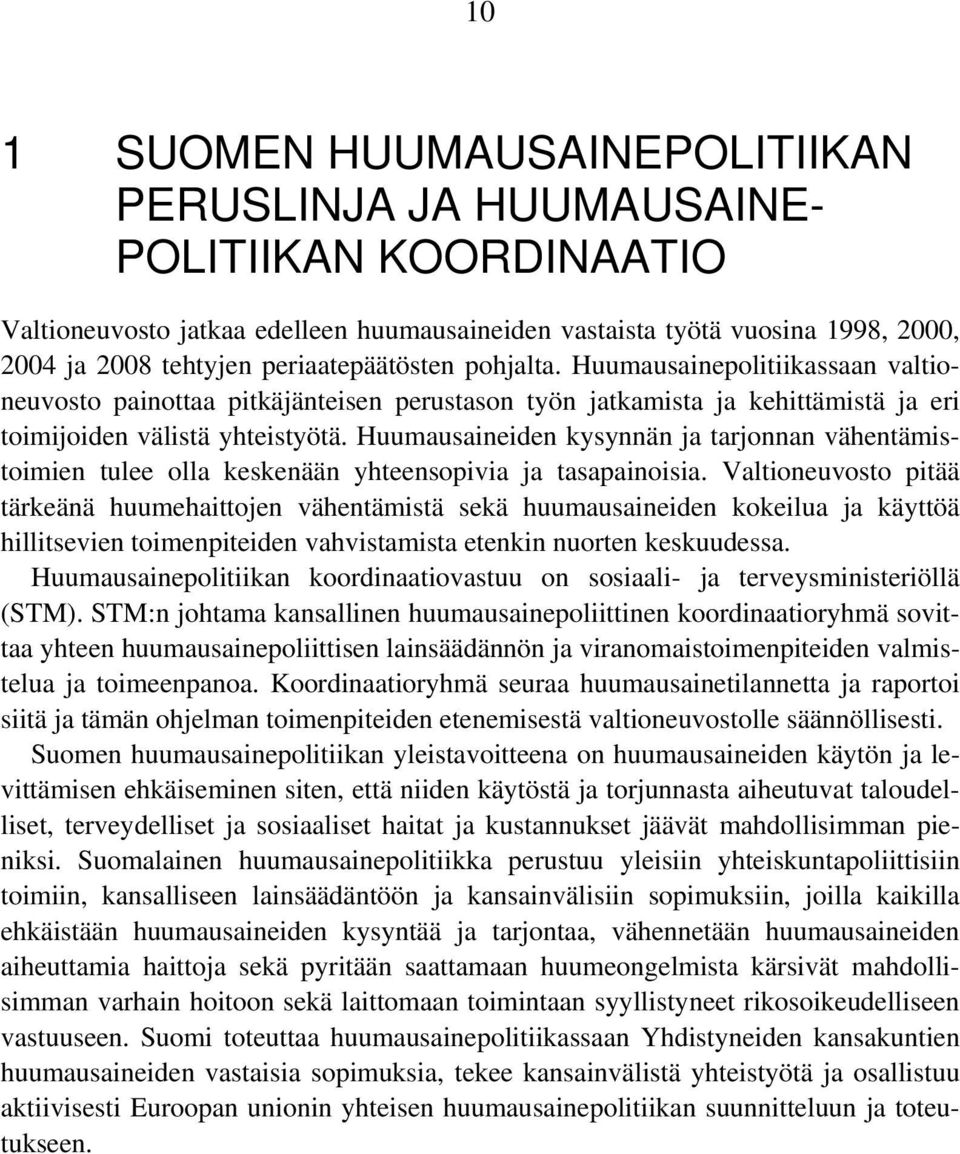 10

1 SUOMEN HUUMAUSAINEPOLITIIKAN PERUSLINJA JA HUUMAUSAINEPOLITIIKAN KOORDINAATIO

Valtioneuvosto jatkaa edelleen huumausaineiden vastaista työtä vuosina 1998, 2000, 2004 ja 2008 tehtyjen periaatepäätösten pohjalta. Huumausainepolitiikassaan valtioneuvosto painottaa pitkäjänteisen perustason työn jatkamista ja kehittämistä ja eri toimijoiden välistä yhteistyötä. Huumausaineiden kysynnän ja tarjonnan vähentämistoimien tulee olla keskenään yhteensopivia ja tasapainoisia. Valtioneuvosto pitää tärkeänä huumehaittojen vähentämistä sekä huumausaineiden kokeilua ja käyttöä hillitsevien toimenpiteiden vahvistamista etenkin nuorten keskuudessa.

Huumausainepolitiikan koordinaatiovastuu on sosiaali- ja terveysministeriöllä (STM). STM:n johtama kansallinen huumausainepoliittinen koordinaatioryhmä sovittaa yhteen huumausainepoliittisen lainsäädännön ja viranomaistoimenpiteiden valmistelua ja toimeenpanoa. Koordinaatioryhmä seuraa huumausainetilannetta ja raportoi siitä ja tämän ohjelman toimenpiteiden etenemisestä valtioneuvostolle säännöllisesti.

Suomen huumausainepolitiikan yleistavoitteena on huumausaineiden käytön ja levittämisen ehkäiseminen siten, että niiden käytöstä ja torjunnasta aiheutuvat taloudelliset, terveydelliset ja sosiaaliset haitat ja kustannukset jäävät mahdollisimman pieniksi. Suomalainen huumausainepolitiikka perustuu yleisiin yhteiskuntapoliittisiin toimiin, kansalliseen lainsäädäntöön ja kansainvälisiin sopimuksiin, joilla kaikilla ehkäistään huumausaineiden kysyntää ja tarjontaa, vähennetään huumausaineiden aiheuttamia haittoja sekä pyritään saattamaan huumeongelmista kärsivät mahdollisimman varhain hoitoon sekä laittomaan toimintaan syyllistyneet rikosoikeudelliseen vastuuseen. Suomi toteuttaa huumausainepolitiikassaan Yhdistyneiden kansakuntien huumausaineiden vastaisia sopimuksia, tekee kansainvälistä yhteistyötä ja osallistuu aktiivisesti Euroopan unionin yhteisen huumausainepolitiikan suunnitteluun ja toteutukseen.